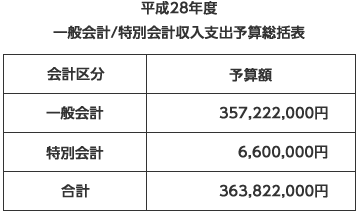 平成28年度

一般会計/特別会計収入支出予算総括表

| 会計区分 | 予算額 |
|---|---|
| 一般会計 | 357,222,000円 |
| 特別会計 | 6,600,000円 |
| 合計 | 363,822,000円 |